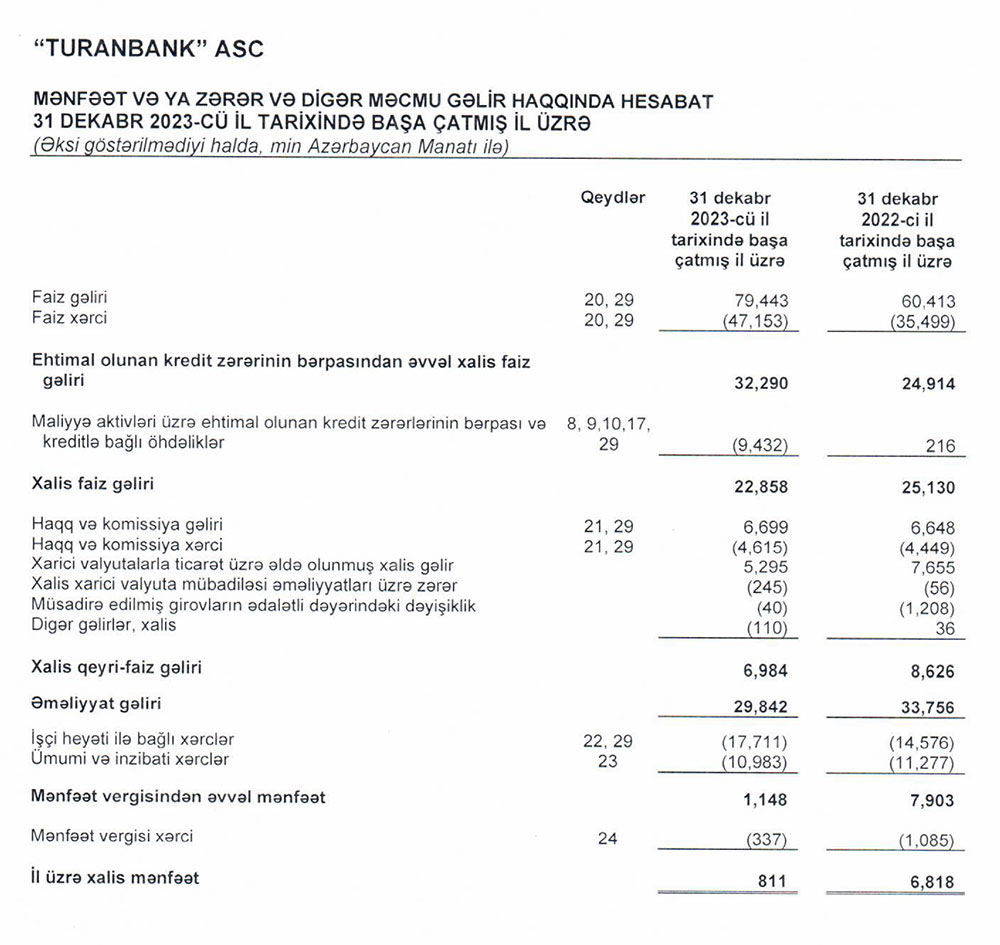 "TURANBANK" ASC

MƏNFƏƏT VƏ YA ZƏRƏR VƏ DİGƏR MƏCMU GƏLİR HAQQINDA HESABAT
31 DEKABR 2023-CÜ İL TARİXİNDƏ BAŞA ÇATMIŞ İL ÜZRƏ
(Əksi göstərilmədiyi halda, min Azərbaycan Manatı ilə)

| | Qeydlər | 31 dekabr 2023-cü il tarixində başa çatmış il üzrə | 31 dekabr 2022-ci il tarixində başa çatmış il üzrə |
|---|---|---|---|
| Faiz gəliri | 20, 29 | 79,443 | 60,413 |
| Faiz xərci | 20, 29 | (47,153) | (35,499) |
| **Ehtimal olunan kredit zərərinin bərpasından əvvəl xalis faiz gəliri** | | **32,290** | **24,914** |
| Maliyyə aktivləri üzrə ehtimal olunan kredit zərərlərinin bərpası və kreditlə bağlı öhdəliklər | 8, 9,10,17, 29 | (9,432) | 216 |
| **Xalis faiz gəliri** | | **22,858** | **25,130** |
| Haqq və komissiya gəliri | 21, 29 | 6,699 | 6,648 |
| Haqq və komissiya xərci | 21, 29 | (4,615) | (4,449) |
| Xarici valyutalarla ticarət üzrə əldə olunmuş xalis gəlir | | 5,295 | 7,655 |
| Xalis xarici valyuta mübadiləsi əməliyyatları üzrə zərər | | (245) | (56) |
| Müsadirə edilmiş girovların ədalətli dəyərindəki dəyişiklik | | (40) | (1,208) |
| Digər gəlirlər, xalis | | (110) | 36 |
| **Xalis qeyri-faiz gəliri** | | **6,984** | **8,626** |
| **Əməliyyat gəliri** | | **29,842** | **33,756** |
| İşçi heyəti ilə bağlı xərclər | 22, 29 | (17,711) | (14,576) |
| Ümumi və inzibati xərclər | 23 | (10,983) | (11,277) |
| **Mənfəət vergisindən əvvəl mənfəət** | | **1,148** | **7,903** |
| Mənfəət vergisi xərci | 24 | (337) | (1,085) |
| **İl üzrə xalis mənfəət** | | **811** | **6,818** |